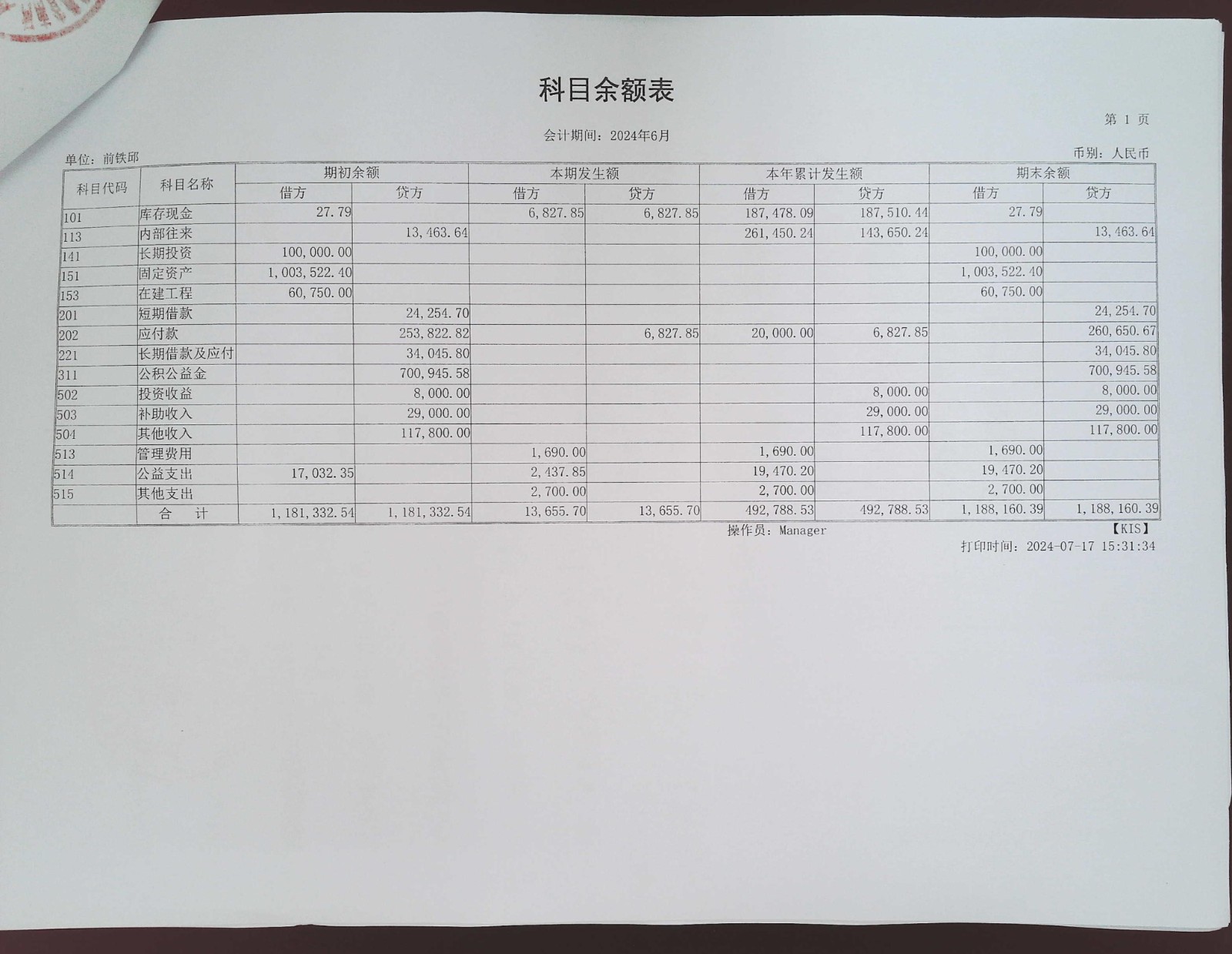 科目余额表

第 1 页

会计期间：2024年6月

单位：前铁邱

币别：人民币

| 科目代码 | 科目名称 | 期初余额 借方 | 期初余额 贷方 | 本期发生额 借方 | 本期发生额 贷方 | 本年累计发生额 借方 | 本年累计发生额 贷方 | 期末余额 借方 | 期末余额 贷方 |
|---|---|---|---|---|---|---|---|---|---|
| 101 | 库存现金 | 27.79 | | 6,827.85 | 6,827.85 | 187,478.09 | 187,510.44 | 27.79 | |
| 113 | 内部往来 | | 13,463.64 | | | 261,450.24 | 143,650.24 | | 13,463.64 |
| 141 | 长期投资 | 100,000.00 | | | | | | 100,000.00 | |
| 151 | 固定资产 | 1,003,522.40 | | | | | | 1,003,522.40 | |
| 153 | 在建工程 | 60,750.00 | | | | | | 60,750.00 | |
| 201 | 短期借款 | | 24,254.70 | | | | | | 24,254.70 |
| 202 | 应付款 | | 253,822.82 | | 6,827.85 | 20,000.00 | 6,827.85 | | 260,650.67 |
| 221 | 长期借款及应付 | | 34,045.80 | | | | | | 34,045.80 |
| 311 | 公积公益金 | | 700,945.58 | | | | | | 700,945.58 |
| 502 | 投资收益 | | 8,000.00 | | | | 8,000.00 | | 8,000.00 |
| 503 | 补助收入 | | 29,000.00 | | | | 29,000.00 | | 29,000.00 |
| 504 | 其他收入 | | 117,800.00 | | | | 117,800.00 | | 117,800.00 |
| 513 | 管理费用 | | | 1,690.00 | | 1,690.00 | | 1,690.00 | |
| 514 | 公益支出 | 17,032.35 | | 2,437.85 | | 19,470.20 | | 19,470.20 | |
| 515 | 其他支出 | | | 2,700.00 | | 2,700.00 | | 2,700.00 | |
| | 合 计 | 1,181,332.54 | 1,181,332.54 | 13,655.70 | 13,655.70 | 492,788.53 | 492,788.53 | 1,188,160.39 | 1,188,160.39 |

操作员：Manager

【KIS】

打印时间：2024-07-17 15:31:34